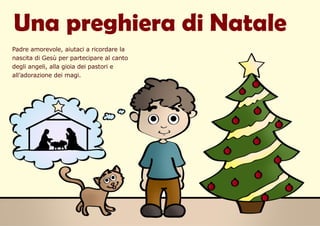 Una preghiera di Natale

Padre amorevole, aiutaci a ricordare la nascita di Gesù per partecipare al canto degli angeli, alla gioia dei pastori e all'adorazione dei magi.